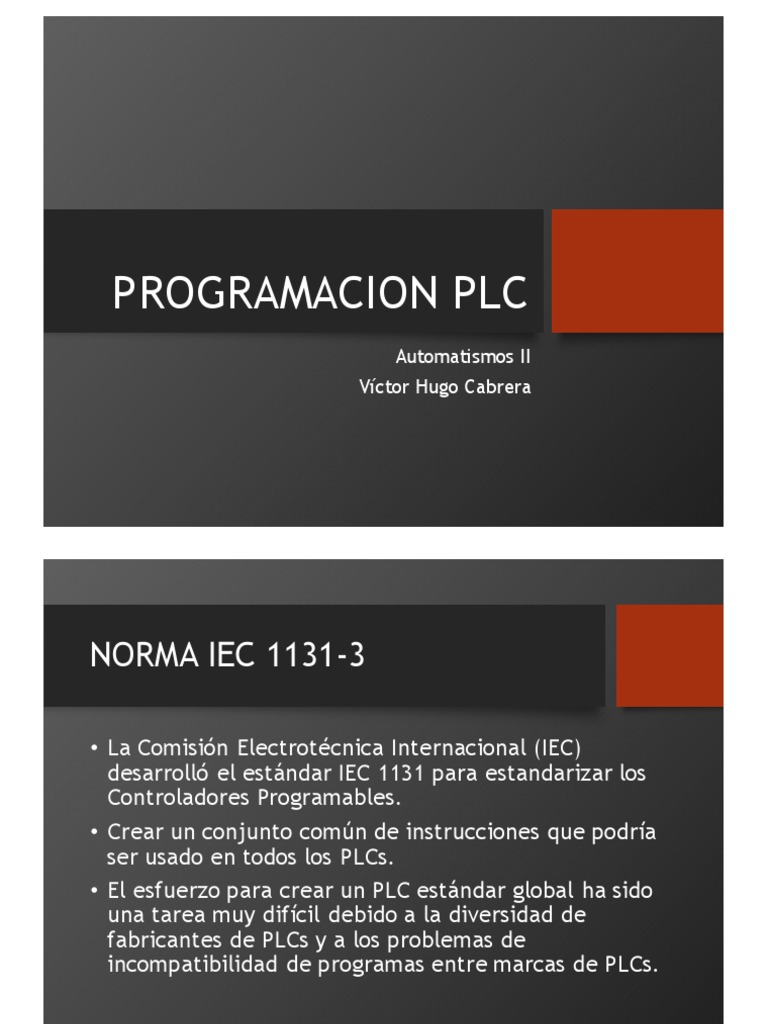 PROGRAMACION PLC

Automatismos II
Víctor Hugo Cabrera

NORMA IEC 1131-3

• La Comisión Electrotécnica Internacional (IEC) desarrolló el estándar IEC 1131 para estandarizar los Controladores Programables.
• Crear un conjunto común de instrucciones que podría ser usado en todos los PLCs.
• El esfuerzo para crear un PLC estándar global ha sido una tarea muy difícil debido a la diversidad de fabricantes de PLCs y a los problemas de incompatibilidad de programas entre marcas de PLCs.